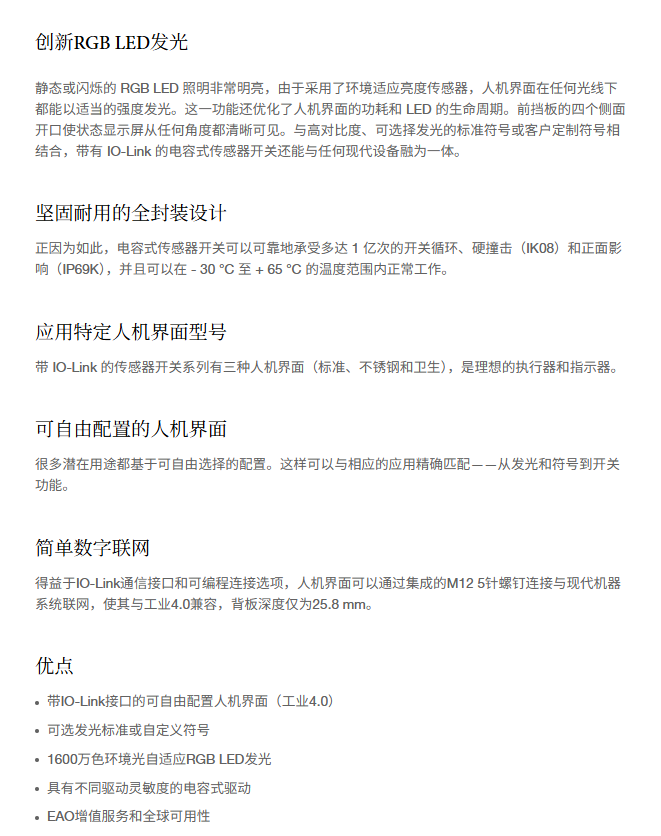 创新RGB LED发光

静态或闪烁的 RGB LED 照明非常明亮，由于采用了环境适应亮度传感器，人机界面在任何光线下都能以适当的强度发光。这一功能还优化了人机界面的功耗和 LED 的生命周期。前挡板的四个侧面开口使状态显示屏从任何角度都清晰可见。与高对比度、可选择发光的标准符号或客户定制符号相结合，带有 IO-Link 的电容式传感器开关还能与任何现代设备融为一体。

坚固耐用的全封装设计

正因为如此，电容式传感器开关可以可靠地承受多达 1 亿次的开关循环、硬撞击（IK08）和正面影响（IP69K），并且可以在 - 30 °C 至 + 65 °C 的温度范围内正常工作。

应用特定人机界面型号

带 IO-Link 的传感器开关系列有三种人机界面（标准、不锈钢和卫生），是理想的执行器和指示器。

可自由配置的人机界面

很多潜在用途都基于可自由选择的配置。这样可以与相应的应用精确匹配——从发光和符号到开关功能。

简单数字联网

得益于IO-Link通信接口和可编程连接选项，人机界面可以通过集成的M12 5针螺钉连接与现代机器系统联网，使其与工业4.0兼容，背板深度仅为25.8 mm。

优点

• 带IO-Link接口的可自由配置人机界面（工业4.0）
• 可选发光标准或自定义符号
• 1600万色环境光自适应RGB LED发光
• 具有不同驱动灵敏度的电容式驱动
• EAO增值服务和全球可用性